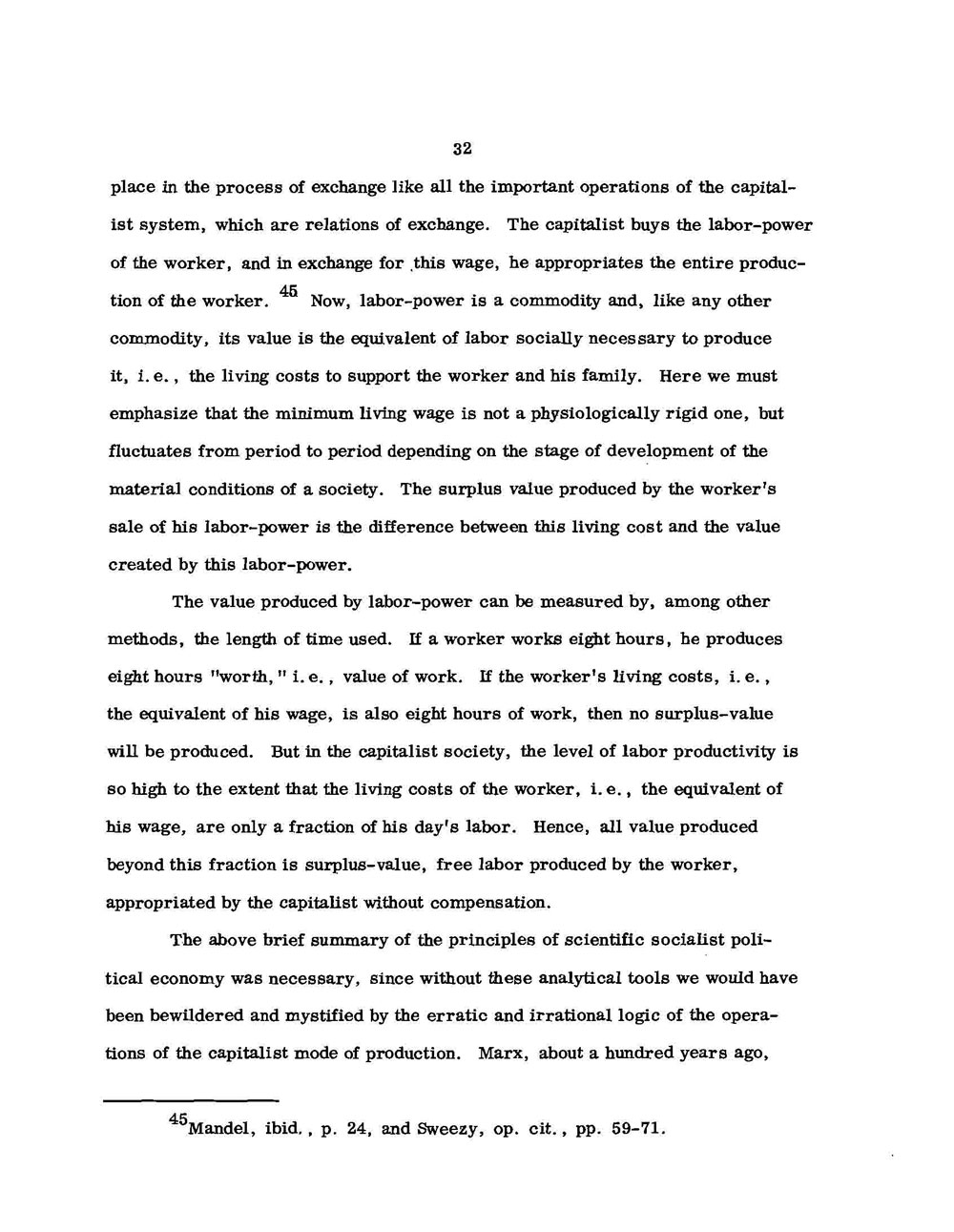 32

place in the process of exchange like all the important operations of the capitalist system, which are relations of exchange. The capitalist buys the labor-power of the worker, and in exchange for this wage, he appropriates the entire production of the worker. $^{45}$ Now, labor-power is a commodity and, like any other commodity, its value is the equivalent of labor socially necessary to produce it, i. e., the living costs to support the worker and his family. Here we must emphasize that the minimum living wage is not a physiologically rigid one, but fluctuates from period to period depending on the stage of development of the material conditions of a society. The surplus value produced by the worker's sale of his labor-power is the difference between this living cost and the value created by this labor-power.

The value produced by labor-power can be measured by, among other methods, the length of time used. If a worker works eight hours, he produces eight hours "worth," i. e., value of work. If the worker's living costs, i. e., the equivalent of his wage, is also eight hours of work, then no surplus-value will be produced. But in the capitalist society, the level of labor productivity is so high to the extent that the living costs of the worker, i. e., the equivalent of his wage, are only a fraction of his day's labor. Hence, all value produced beyond this fraction is surplus-value, free labor produced by the worker, appropriated by the capitalist without compensation.

The above brief summary of the principles of scientific socialist political economy was necessary, since without these analytical tools we would have been bewildered and mystified by the erratic and irrational logic of the operations of the capitalist mode of production. Marx, about a hundred years ago,

$^{45}$Mandel, ibid., p. 24, and Sweezy, op. cit., pp. 59-71.